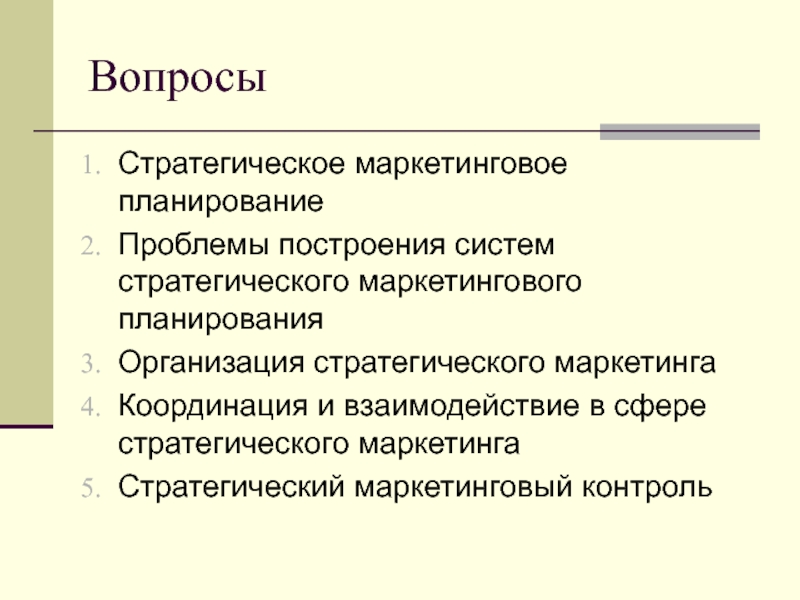 Вопросы

1. Стратегическое маркетинговое планирование
2. Проблемы построения систем стратегического маркетингового планирования
3. Организация стратегического маркетинга
4. Координация и взаимодействие в сфере стратегического маркетинга
5. Стратегический маркетинговый контроль